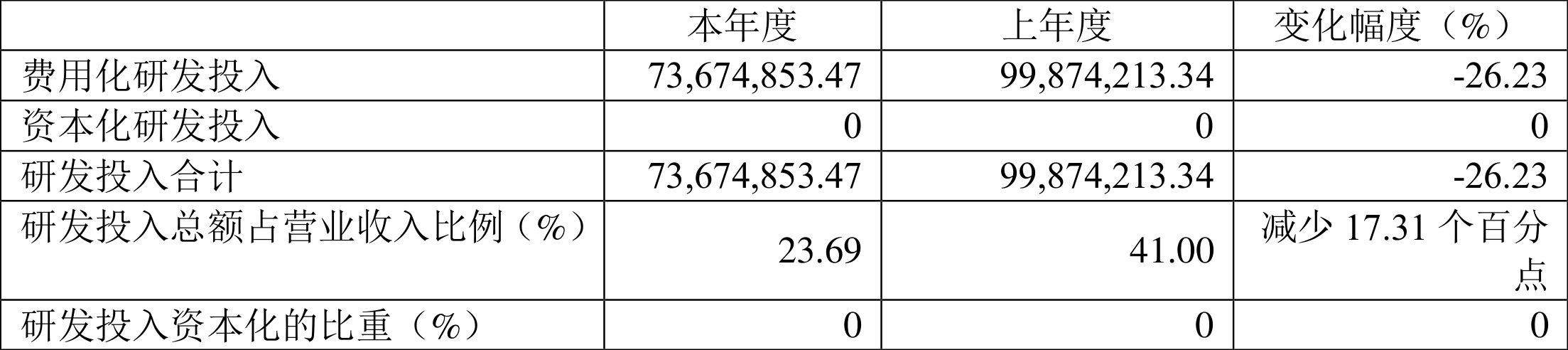 |  | 本年度 | 上年度 | 变化幅度（%） |
|---|---|---|---|
| 费用化研发投入 | 73,674,853.47 | 99,874,213.34 | -26.23 |
| 资本化研发投入 | 0 | 0 | 0 |
| 研发投入合计 | 73,674,853.47 | 99,874,213.34 | -26.23 |
| 研发投入总额占营业收入比例（%） | 23.69 | 41.00 | 减少 17.31 个百分点 |
| 研发投入资本化的比重（%） | 0 | 0 | 0 |